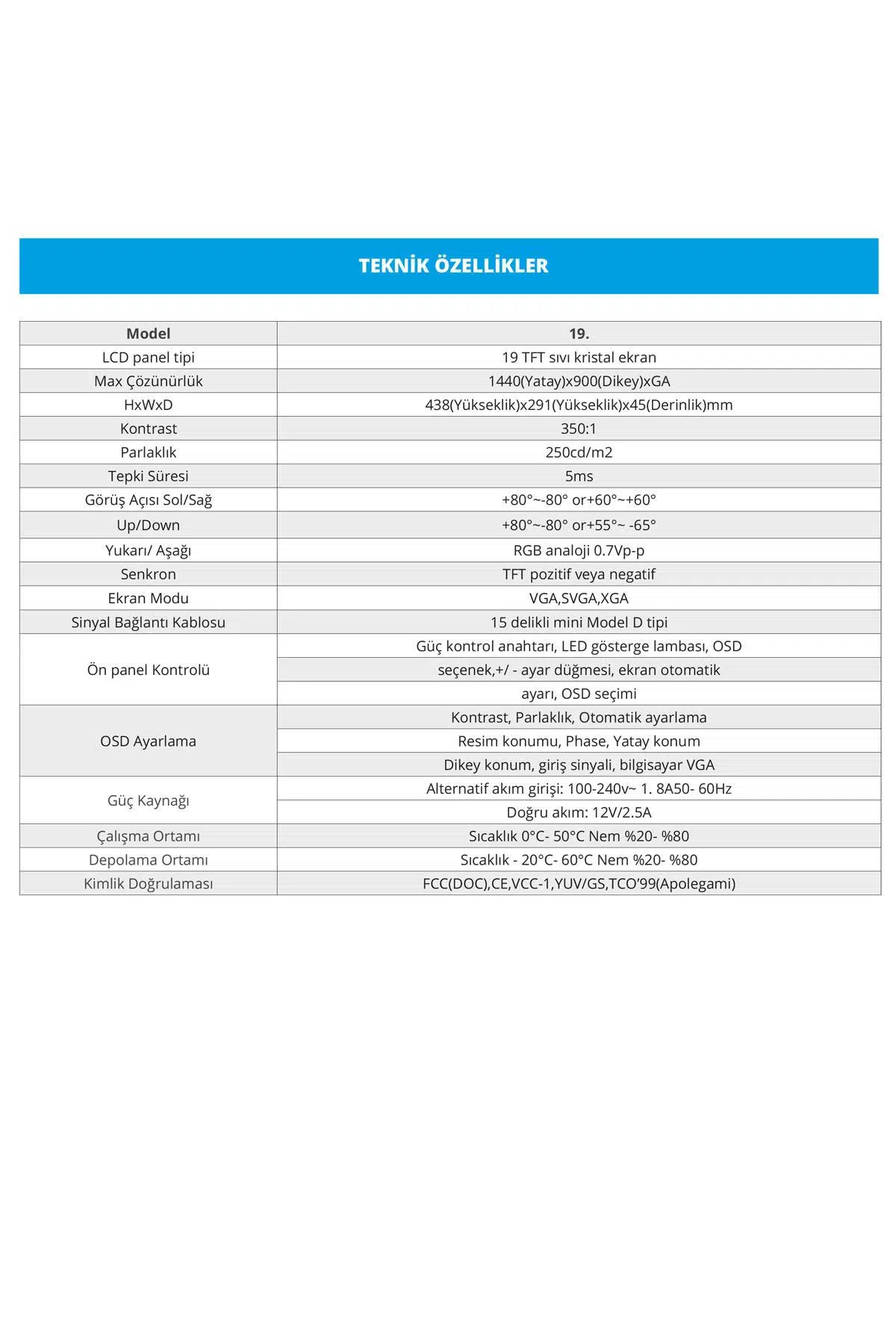 TEKNİK ÖZELLİKLER

| Model | 19. |
|---|---|
| LCD panel tipi | 19 TFT sıvı kristal ekran |
| Max Çözünürlük | 1440(Yatay)x900(Dikey)xGA |
| HxWxD | 438(Yükseklik)x291(Yükseklik)x45(Derinlik)mm |
| Kontrast | 350:1 |
| Parlaklık | 250cd/m2 |
| Tepki Süresi | 5ms |
| Görüş Açısı Sol/Sağ | +80°~-80° or+60°~+60° |
| Up/Down | +80°~-80° or+55°~ -65° |
| Yukarı/ Aşağı | RGB analoji 0.7Vp-p |
| Senkron | TFT pozitif veya negatif |
| Ekran Modu | VGA,SVGA,XGA |
| Sinyal Bağlantı Kablosu | 15 delikli mini Model D tipi |
| Ön panel Kontrolü | Güç kontrol anahtarı, LED gösterge lambası, OSD |
| | seçenek,+/ - ayar düğmesi, ekran otomatik |
| | ayarı, OSD seçimi |
| OSD Ayarlama | Kontrast, Parlaklık, Otomatik ayarlama |
| | Resim konumu, Phase, Yatay konum |
| | Dikey konum, giriş sinyali, bilgisayar VGA |
| Güç Kaynağı | Alternatif akım girişi: 100-240v~ 1. 8A50- 60Hz |
| | Doğru akım: 12V/2.5A |
| Çalışma Ortamı | Sıcaklık 0°C- 50°C Nem %20- %80 |
| Depolama Ortamı | Sıcaklık - 20°C- 60°C Nem %20- %80 |
| Kimlik Doğrulaması | FCC(DOC),CE,VCC-1,YUV/GS,TCO'99(Apolegami) |